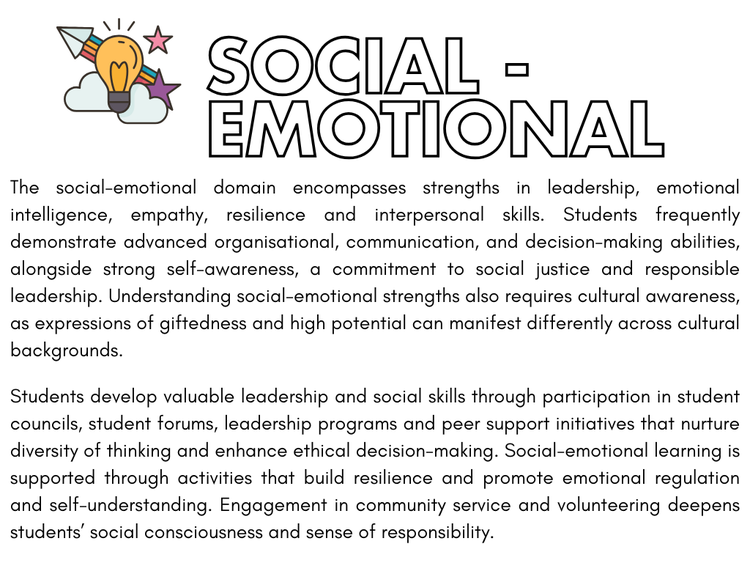 SOCIAL - EMOTIONAL

The social-emotional domain encompasses strengths in leadership, emotional intelligence, empathy, resilience and interpersonal skills. Students frequently demonstrate advanced organisational, communication, and decision-making abilities, alongside strong self-awareness, a commitment to social justice and responsible leadership. Understanding social-emotional strengths also requires cultural awareness, as expressions of giftedness and high potential can manifest differently across cultural backgrounds.

Students develop valuable leadership and social skills through participation in student councils, student forums, leadership programs and peer support initiatives that nurture diversity of thinking and enhance ethical decision-making. Social-emotional learning is supported through activities that build resilience and promote emotional regulation and self-understanding. Engagement in community service and volunteering deepens students' social consciousness and sense of responsibility.